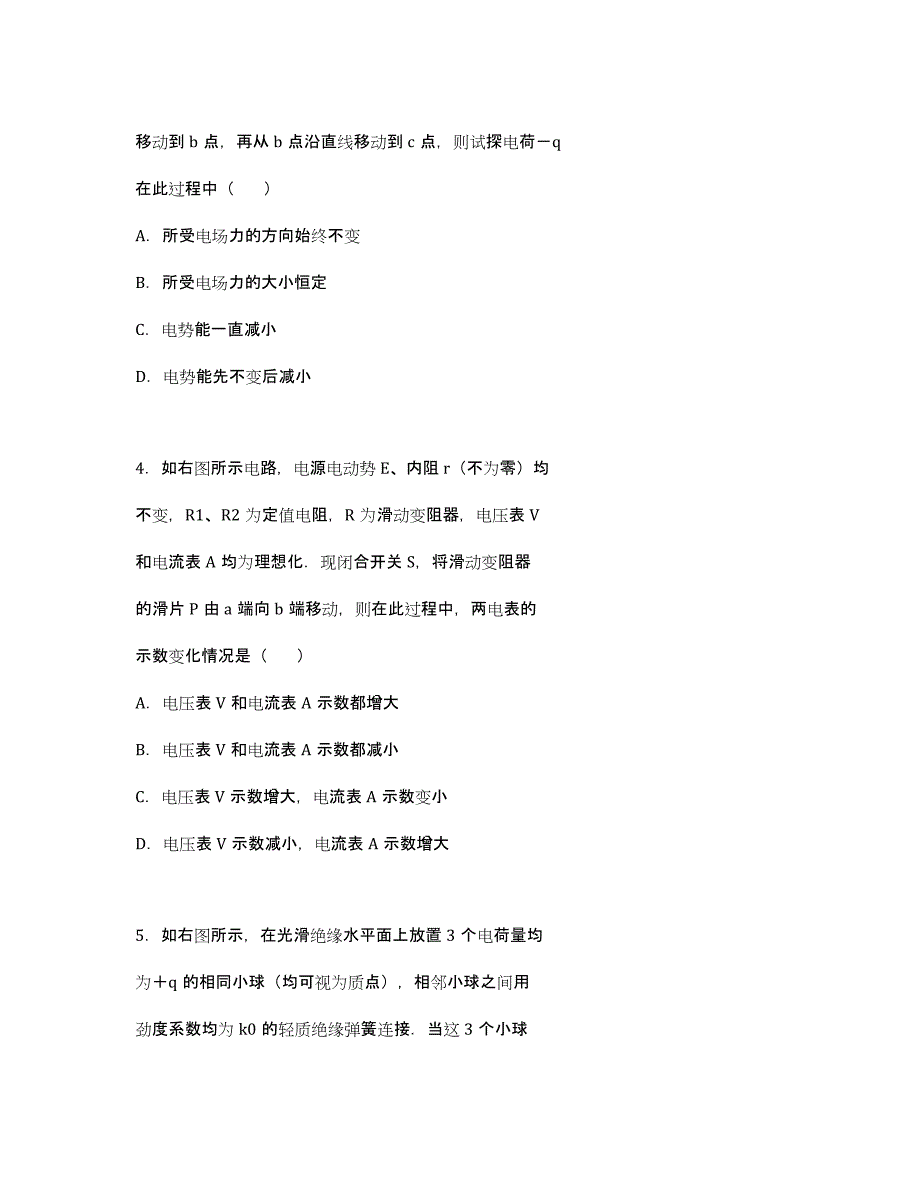 移动到 b 点，再从 b 点沿直线移动到 c 点，则试探电荷－q 在此过程中（　　）

A. 所受电场力的方向始终不变

B. 所受电场力的大小恒定

C. 电势能一直减小

D. 电势能先不变后减小

4. 如右图所示电路，电源电动势 E、内阻 r（不为零）均不变，R1、R2 为定值电阻，R 为滑动变阻器，电压表 V 和电流表 A 均为理想化．现闭合开关 S，将滑动变阻器的滑片 P 由 a 端向 b 端移动，则在此过程中，两电表的示数变化情况是（　　）

A. 电压表 V 和电流表 A 示数都增大

B. 电压表 V 和电流表 A 示数都减小

C. 电压表 V 示数增大，电流表 A 示数变小

D. 电压表 V 示数减小，电流表 A 示数增大

5. 如右图所示，在光滑绝缘水平面上放置 3 个电荷量均为＋q 的相同小球（均可视为质点），相邻小球之间用劲度系数均为 k0 的轻质绝缘弹簧连接．当这 3 个小球